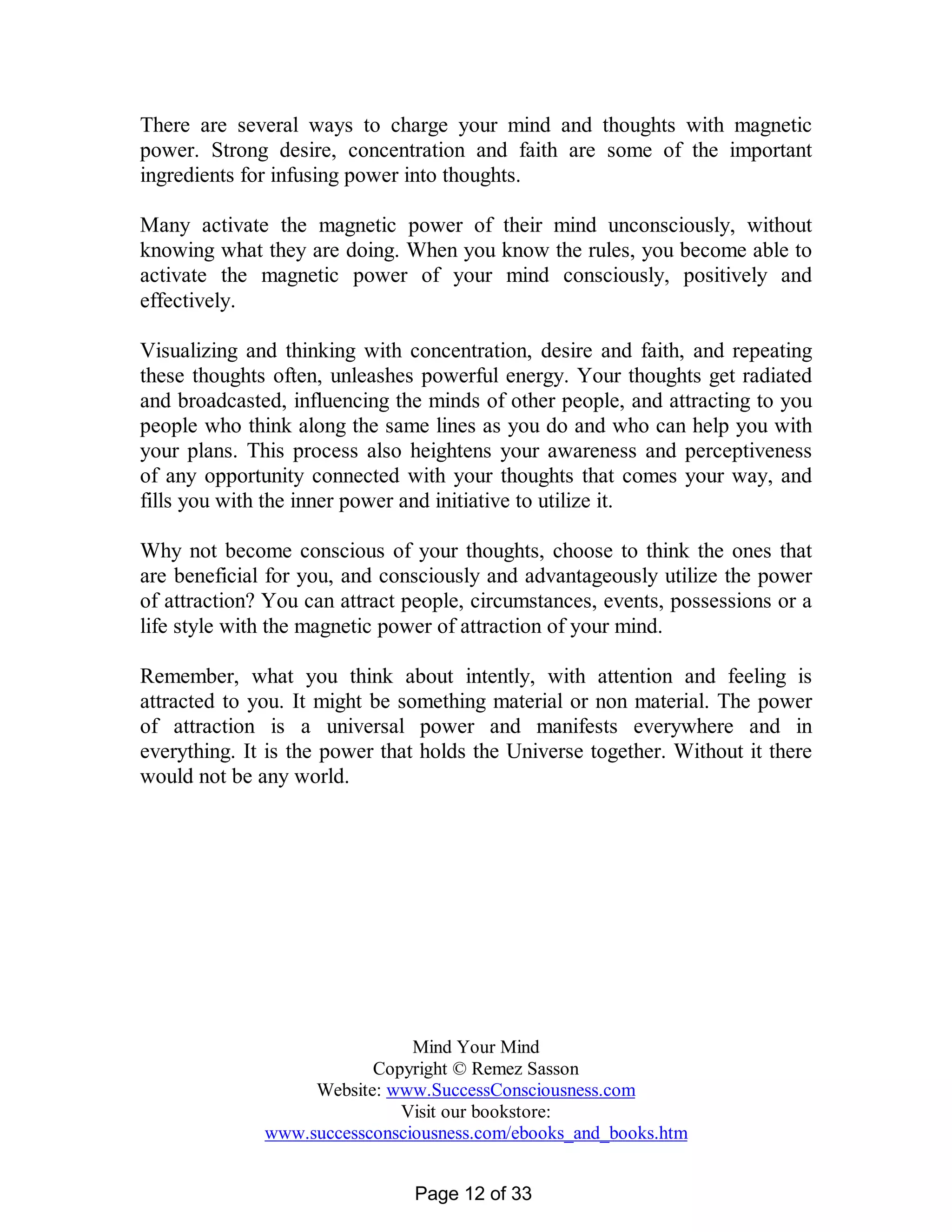 There are several ways to charge your mind and thoughts with magnetic power. Strong desire, concentration and faith are some of the important ingredients for infusing power into thoughts.

Many activate the magnetic power of their mind unconsciously, without knowing what they are doing. When you know the rules, you become able to activate the magnetic power of your mind consciously, positively and effectively.

Visualizing and thinking with concentration, desire and faith, and repeating these thoughts often, unleashes powerful energy. Your thoughts get radiated and broadcasted, influencing the minds of other people, and attracting to you people who think along the same lines as you do and who can help you with your plans. This process also heightens your awareness and perceptiveness of any opportunity connected with your thoughts that comes your way, and fills you with the inner power and initiative to utilize it.

Why not become conscious of your thoughts, choose to think the ones that are beneficial for you, and consciously and advantageously utilize the power of attraction? You can attract people, circumstances, events, possessions or a life style with the magnetic power of attraction of your mind.

Remember, what you think about intently, with attention and feeling is attracted to you. It might be something material or non material. The power of attraction is a universal power and manifests everywhere and in everything. It is the power that holds the Universe together. Without it there would not be any world.

Mind Your Mind
Copyright © Remez Sasson
Website: www.SuccessConsciousness.com
Visit our bookstore:
www.successconsciousness.com/ebooks_and_books.htm

Page 12 of 33